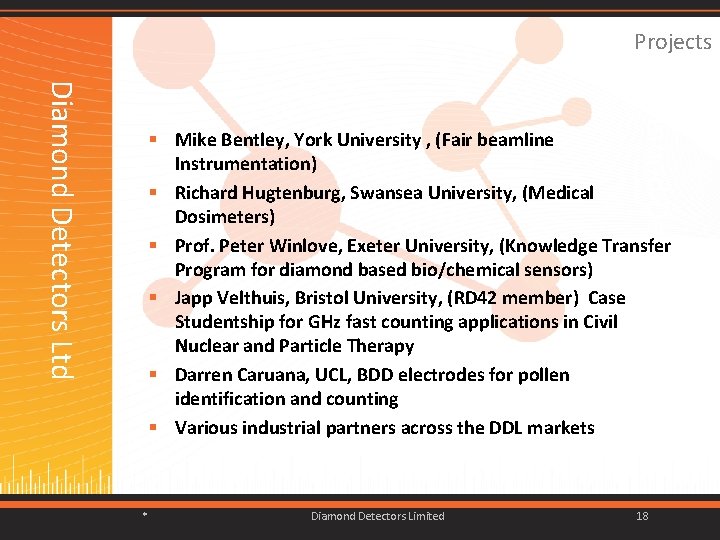 Diamond Detectors Ltd

Projects

- Mike Bentley, York University , (Fair beamline Instrumentation)
- Richard Hugtenburg, Swansea University, (Medical Dosimeters)
- Prof. Peter Winlove, Exeter University, (Knowledge Transfer Program for diamond based bio/chemical sensors)
- Japp Velthuis, Bristol University, (RD42 member) Case Studentship for GHz fast counting applications in Civil Nuclear and Particle Therapy
- Darren Caruana, UCL, BDD electrodes for pollen identification and counting
- Various industrial partners across the DDL markets

Diamond Detectors Limited

18